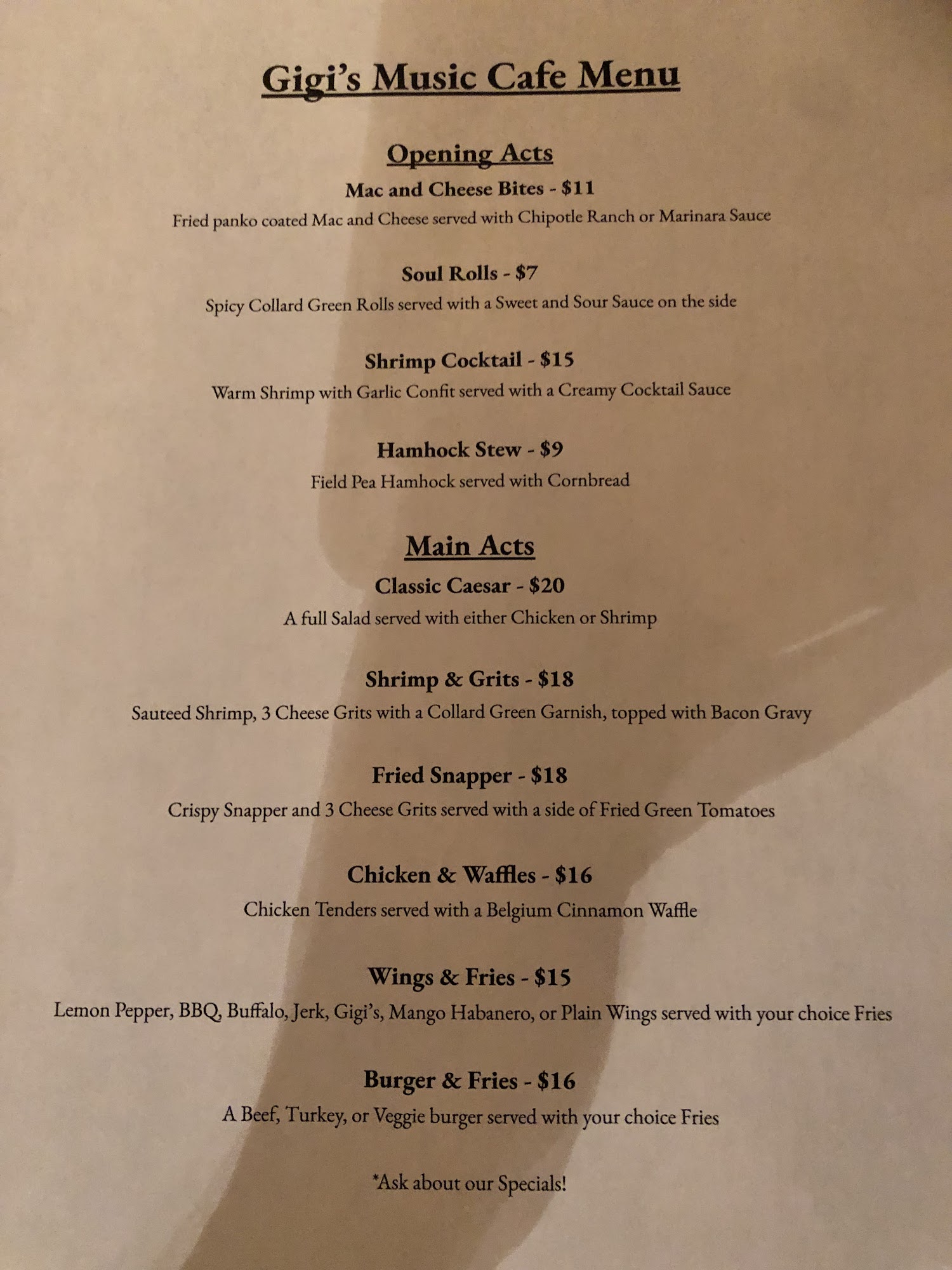 Gigi's Music Cafe Menu

Opening Acts

Mac and Cheese Bites - $11

Fried panko coated Mac and Cheese served with Chipotle Ranch or Marinara Sauce

Soul Rolls - $7

Spicy Collard Green Rolls served with a Sweet and Sour Sauce on the side

Shrimp Cocktail - $15

Warm Shrimp with Garlic Confit served with a Creamy Cocktail Sauce

Hamhock Stew - $9

Field Pea Hamhock served with Cornbread

Main Acts

Classic Caesar - $20

A full Salad served with either Chicken or Shrimp

Shrimp & Grits - $18

Sauteed Shrimp, 3 Cheese Grits with a Collard Green Garnish, topped with Bacon Gravy

Fried Snapper - $18

Crispy Snapper and 3 Cheese Grits served with a side of Fried Green Tomatoes

Chicken & Waffles - $16

Chicken Tenders served with a Belgium Cinnamon Waffle

Wings & Fries - $15

Lemon Pepper, BBQ, Buffalo, Jerk, Gigi's, Mango Habanero, or Plain Wings served with your choice Fries

Burger & Fries - $16

A Beef, Turkey, or Veggie burger served with your choice Fries

*Ask about our Specials!